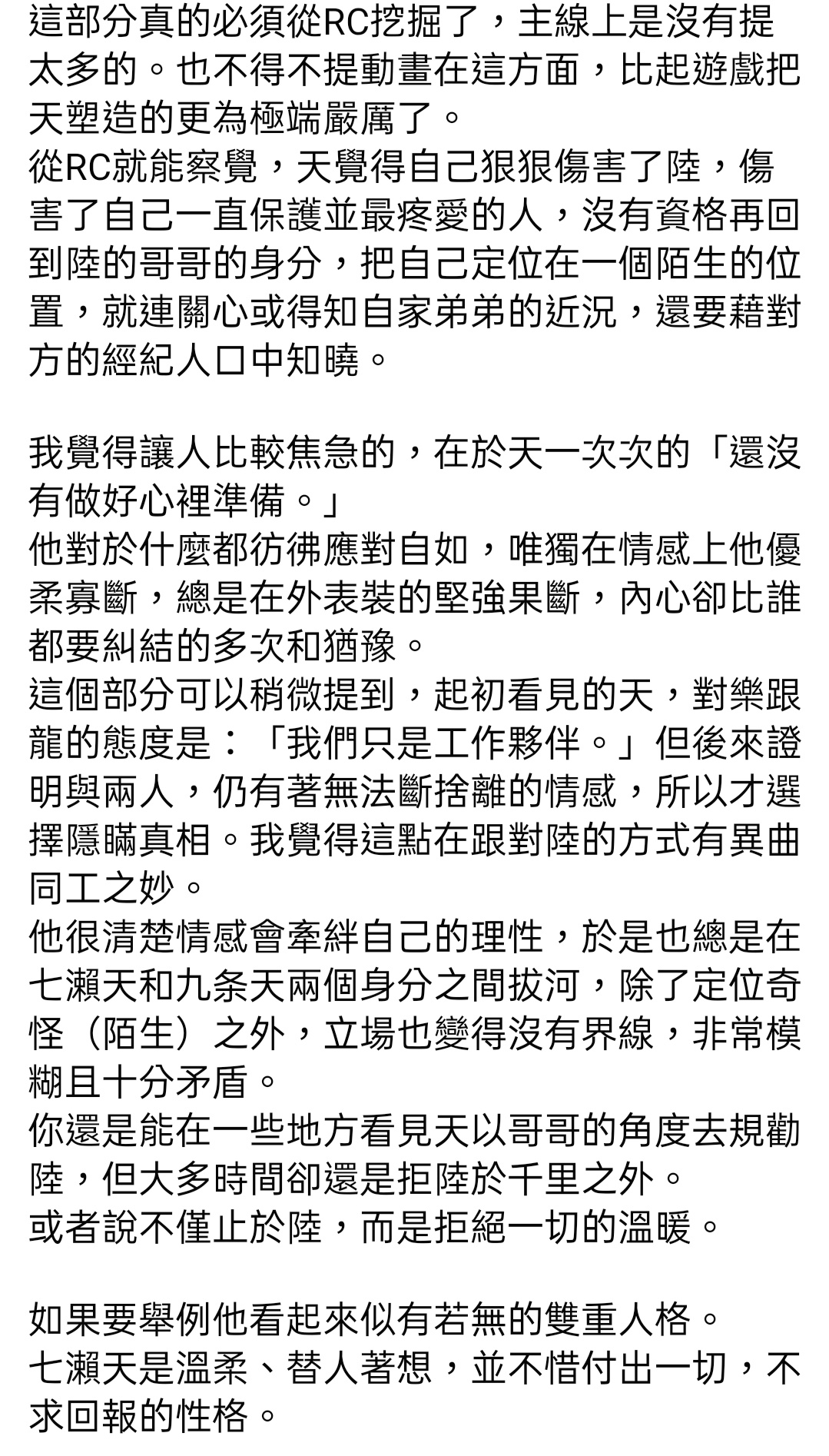 這部分真的必須從RC挖掘了，主線上是沒有提太多的。也不得不提動畫在這方面，比起遊戲把天塑造的更為極端嚴厲了。
從RC就能察覺，天覺得自己狠狠傷害了陸，傷害了自己一直保護並最疼愛的人，沒有資格再回到陸的哥哥的身分，把自己定位在一個陌生的位置，就連關心或得知自家弟弟的近況，還要藉對方的經紀人口中知曉。

我覺得讓人比較焦急的，在於天一次次的「還沒有做好心裡準備。」
他對於什麼都彷彿應對自如，唯獨在情感上他優柔寡斷，總是在外表裝的堅強果斷，內心卻比誰都要糾結的多次和猶豫。
這個部分可以稍微提到，起初看見的天，對樂跟龍的態度是：「我們只是工作夥伴。」但後來證明與兩人，仍有著無法斷捨離的情感，所以才選擇隱瞞真相。我覺得這點在跟對陸的方式有異曲同工之妙。
他很清楚情感會牽絆自己的理性，於是也總是在七瀨天和九条天兩個身分之間拔河，除了定位奇怪（陌生）之外，立場也變得沒有界線，非常模糊且十分矛盾。
你還是能在一些地方看見天以哥哥的角度去規勸陸，但大多時間卻還是拒陸於千里之外。
或者說不僅止於陸，而是拒絕一切的溫暖。

如果要舉例他看起來似有若無的雙重人格。
七瀨天是溫柔、替人著想，並不惜付出一切，不求回報的性格。